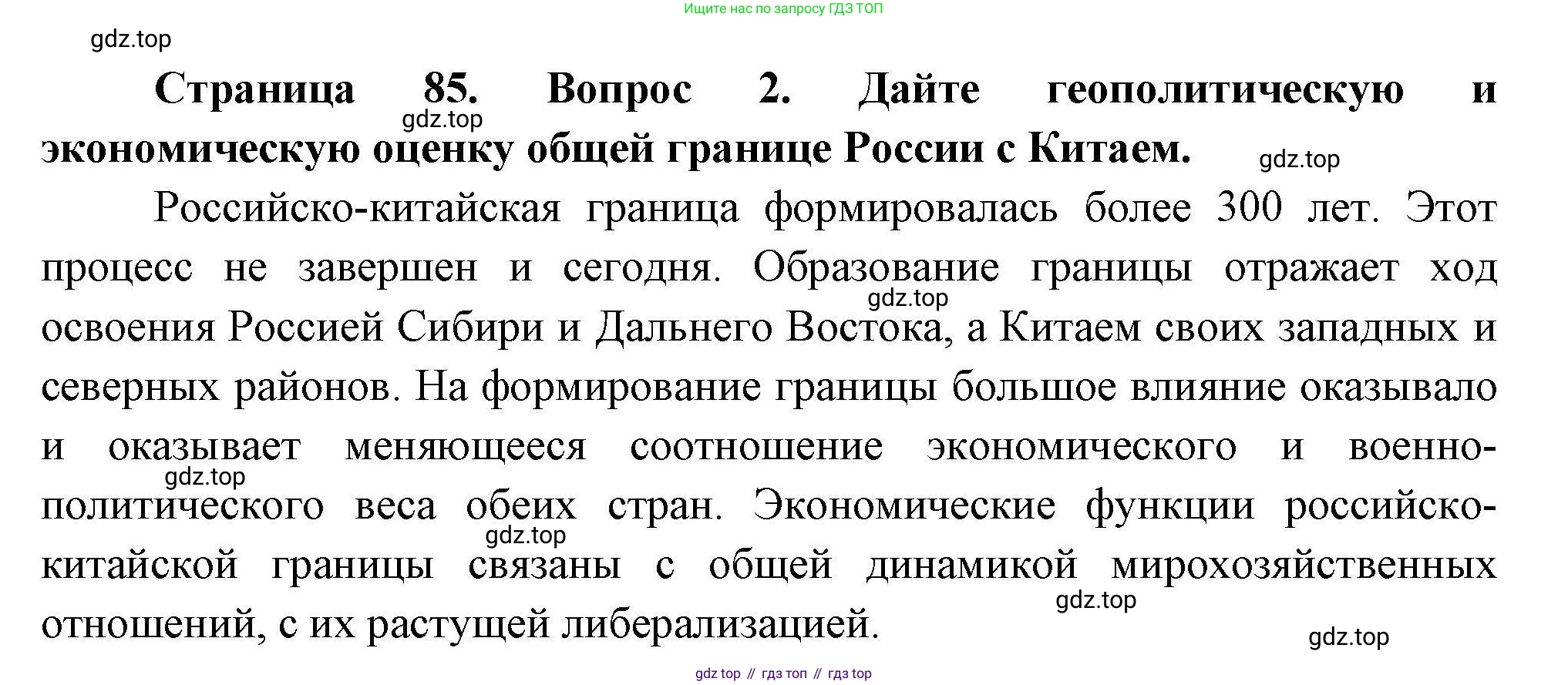 Ищите нас по запросу ГДЗ ТОП

Страница 85. Вопрос 2. Дайте геополитическую и экономическую оценку общей границе России с Китаем.

Российско-китайская граница формировалась более 300 лет. Этот процесс не завершен и сегодня. Образование границы отражает ход освоения Россией Сибири и Дальнего Востока, а Китаем своих западных и северных районов. На формирование границы большое влияние оказывало и оказывает меняющееся соотношение экономического и военно-политического веса обеих стран. Экономические функции российско-китайской границы связаны с общей динамикой мирохозяйственных отношений, с их растущей либерализацией.

gdz top // гдз топ // гдз top

gdz.top